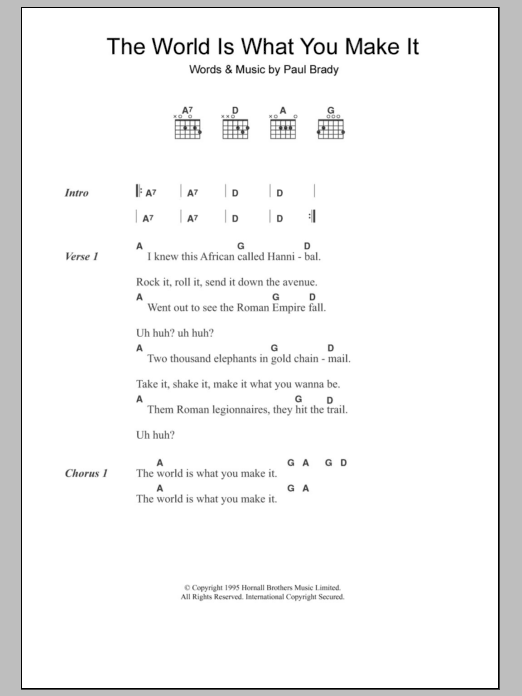 The World Is What You Make It

Words & Music by Paul Brady

A7 D A G

Intro | A7 | A7 | D | D |
| A7 | A7 | D | D |

Verse 1
A G D
I knew this African called Hanni - bal.

Rock it, roll it, send it down the avenue.
A G D
Went out to see the Roman Empire fall.

Uh huh? uh huh?
A G D
Two thousand elephants in gold chain - mail.

Take it, shake it, make it what you wanna be.
A G D
Them Roman legionnaires, they hit the trail.

Uh huh?

Chorus 1
A G A G D
The world is what you make it.
A G A
The world is what you make it.

© Copyright 1995 Hornall Brothers Music Limited.
All Rights Reserved. International Copyright Secured.